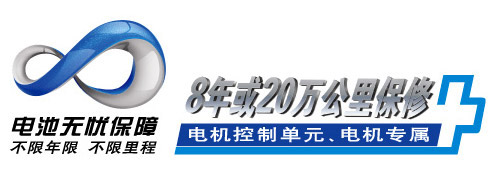 电池无忧保障
不限年限 不限里程

8年或20万公里保修
电机控制单元、电机专属